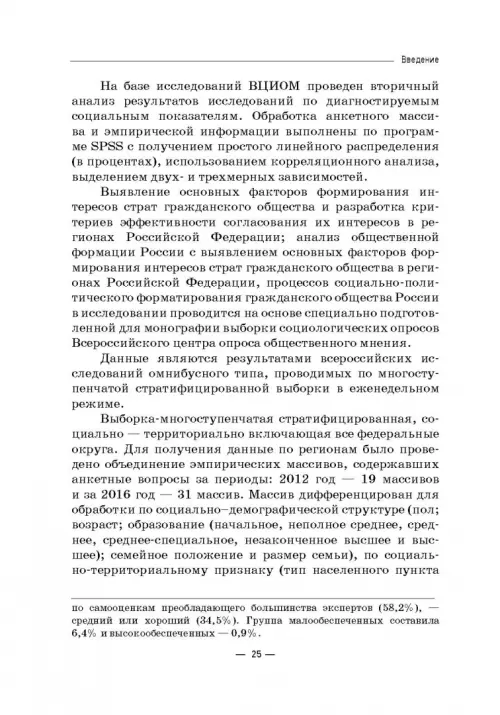 Введение

На базе исследований ВЦИОМ проведен вторичный анализ результатов исследований по диагностируемым социальным показателям. Обработка анкетного массива и эмпирической информации выполнены по программе SPSS с получением простого линейного распределения (в процентах), использованием корреляционного анализа, выделением двух- и трехмерных зависимостей.

Выявление основных факторов формирования интересов страт гражданского общества и разработка критериев эффективности согласования их интересов в регионах Российской Федерации; анализ общественной формации России с выявлением основных факторов формирования интересов страт гражданского общества в регионах Российской Федерации, процессов социально-политического форматирования гражданского общества России в исследовании проводится на основе специально подготовленной для монографии выборки социологических опросов Всероссийского центра опроса общественного мнения.

Данные являются результатами всероссийских исследований омнибусного типа, проводимых по многоступенчатой стратифицированной выборки в еженедельном режиме.

Выборка-многоступенчатая стратифицированная, социально — территориально включающая все федеральные округа. Для получения данные по регионам было проведено объединение эмпирических массивов, содержавших анкетные вопросы за периоды: 2012 год — 19 массивов и за 2016 год — 31 массив. Массив дифференцирован для обработки по социально–демографической структуре (пол; возраст; образование (начальное, неполное среднее, среднее, среднее-специальное, незаконченное высшее и высшее); семейное положение и размер семьи), по социально-территориальному признаку (тип населенного пункта

по самооценкам преобладающего большинства экспертов (58,2%), — средний или хороший (34,5%). Группа малообеспеченных составила 6,4% и высокообеспеченных — 0,9%.

— 25 —